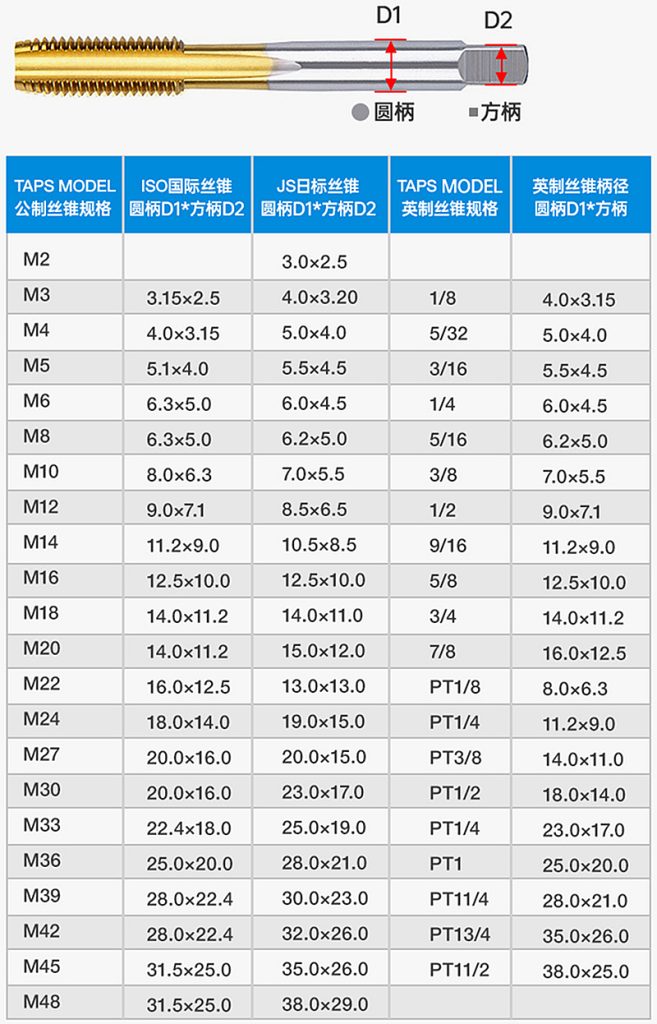 D1
D2
圆柄 方柄

| TAPS MODEL 公制丝锥规格 | ISO国际丝锥 圆柄D1*方柄D2 | JS日标丝锥 圆柄D1*方柄D2 | TAPS MODEL 英制丝锥规格 | 英制丝锥柄径 圆柄D1*方柄 |
|---|---|---|---|---|
| M2 | | 3.0×2.5 | | |
| M3 | 3.15×2.5 | 4.0×3.20 | 1/8 | 4.0×3.15 |
| M4 | 4.0×3.15 | 5.0×4.0 | 5/32 | 5.0×4.0 |
| M5 | 5.1×4.0 | 5.5×4.5 | 3/16 | 5.5×4.5 |
| M6 | 6.3×5.0 | 6.0×4.5 | 1/4 | 6.0×4.5 |
| M8 | 6.3×5.0 | 6.2×5.0 | 5/16 | 6.2×5.0 |
| M10 | 8.0×6.3 | 7.0×5.5 | 3/8 | 7.0×5.5 |
| M12 | 9.0×7.1 | 8.5×6.5 | 1/2 | 9.0×7.1 |
| M14 | 11.2×9.0 | 10.5×8.5 | 9/16 | 11.2×9.0 |
| M16 | 12.5×10.0 | 12.5×10.0 | 5/8 | 12.5×10.0 |
| M18 | 14.0×11.2 | 14.0×11.0 | 3/4 | 14.0×11.2 |
| M20 | 14.0×11.2 | 15.0×12.0 | 7/8 | 16.0×12.5 |
| M22 | 16.0×12.5 | 13.0×13.0 | PT1/8 | 8.0×6.3 |
| M24 | 18.0×14.0 | 19.0×15.0 | PT1/4 | 11.2×9.0 |
| M27 | 20.0×16.0 | 20.0×15.0 | PT3/8 | 14.0×11.0 |
| M30 | 20.0×16.0 | 23.0×17.0 | PT1/2 | 18.0×14.0 |
| M33 | 22.4×18.0 | 25.0×19.0 | PT1/4 | 23.0×17.0 |
| M36 | 25.0×20.0 | 28.0×21.0 | PT1 | 25.0×20.0 |
| M39 | 28.0×22.4 | 30.0×23.0 | PT11/4 | 28.0×21.0 |
| M42 | 28.0×22.4 | 32.0×26.0 | PT13/4 | 35.0×26.0 |
| M45 | 31.5×25.0 | 35.0×26.0 | PT11/2 | 38.0×25.0 |
| M48 | 31.5×25.0 | 38.0×29.0 | | |